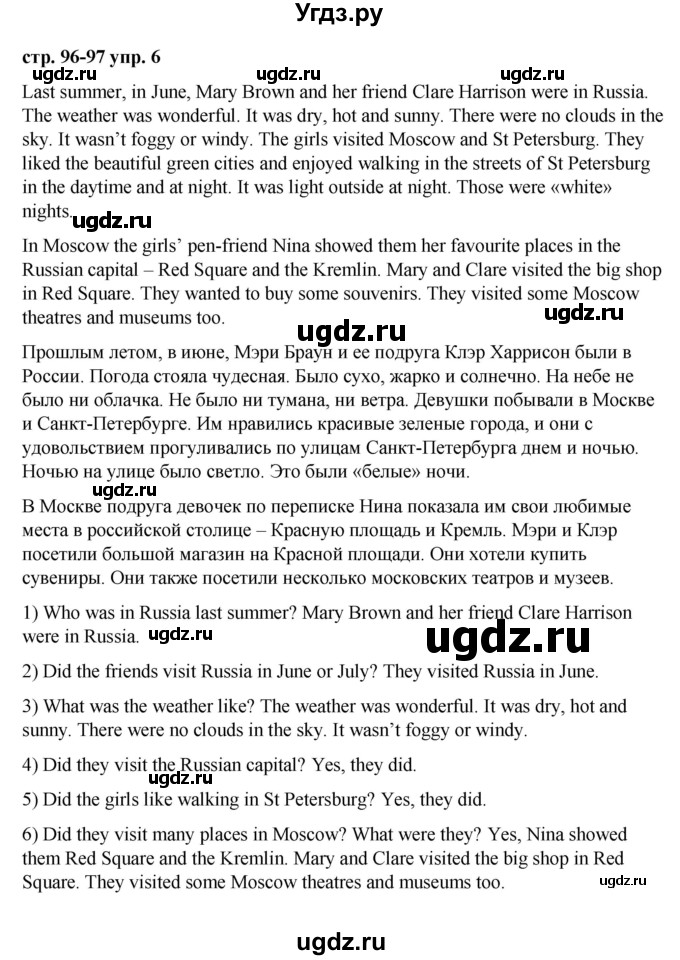 Угдз.ру

стр. 96-97 упр. 6

ugdz.ru ugdz.ru ugdz.ru

Last summer, in June, Mary Brown and her friend Clare Harrison were in Russia. The weather was wonderful. It was dry, hot and sunny. There were no clouds in the sky. It wasn't foggy or windy. The girls visited Moscow and St Petersburg. They liked the beautiful green cities and enjoyed walking in the streets of St Petersburg in the daytime and at night. It was light outside at night. Those were «white» nights.

ugdz.ru

In Moscow the girls' pen-friend Nina showed them her favourite places in the Russian capital – Red Square and the Kremlin. Mary and Clare visited the big shop in Red Square. They wanted to buy some souvenirs. They visited some Moscow theatres and museums too.

ugdz.ru

ugdz.ru

Прошлым летом, в июне, Мэри Браун и ее подруга Клэр Харрисон были в России. Погода стояла чудесная. Было сухо, жарко и солнечно. На небе не было ни облачка. Не было ни тумана, ни ветра. Девушки побывали в Москве и Санкт-Петербурге. Им нравились красивые зеленые города, и они с удовольствием прогуливались по улицам Санкт-Петербурга днем и ночью. Ночью на улице было светло. Это были «белые» ночи.

ugdz.ru

В Москве подруга девочек по переписке Нина показала им свои любимые места в российской столице – Красную площадь и Кремль. Мэри и Клэр посетили большой магазин на Красной площади. Они хотели купить сувениры. Они также посетили несколько московских театров и музеев.

1) Who was in Russia last summer? Mary Brown and her friend Clare Harrison were in Russia. ugdz.ru

ugdz.ru

2) Did the friends visit Russia in June or July? They visited Russia in June.

3) What was the weather like? The weather was wonderful. It was dry, hot and sunny. There were no clouds in the sky. It wasn't foggy or windy.

4) Did they visit the Russian capital? Yes, they did.

ugdz.ru

5) Did the girls like walking in St Petersburg? Yes, they did.

6) Did they visit many places in Moscow? What were they? Yes, Nina showed them Red Square and the Kremlin. Mary and Clare visited the big shop in Red Square. They visited some Moscow theatres and museums too.

ugdz.ru

ugdz.ru